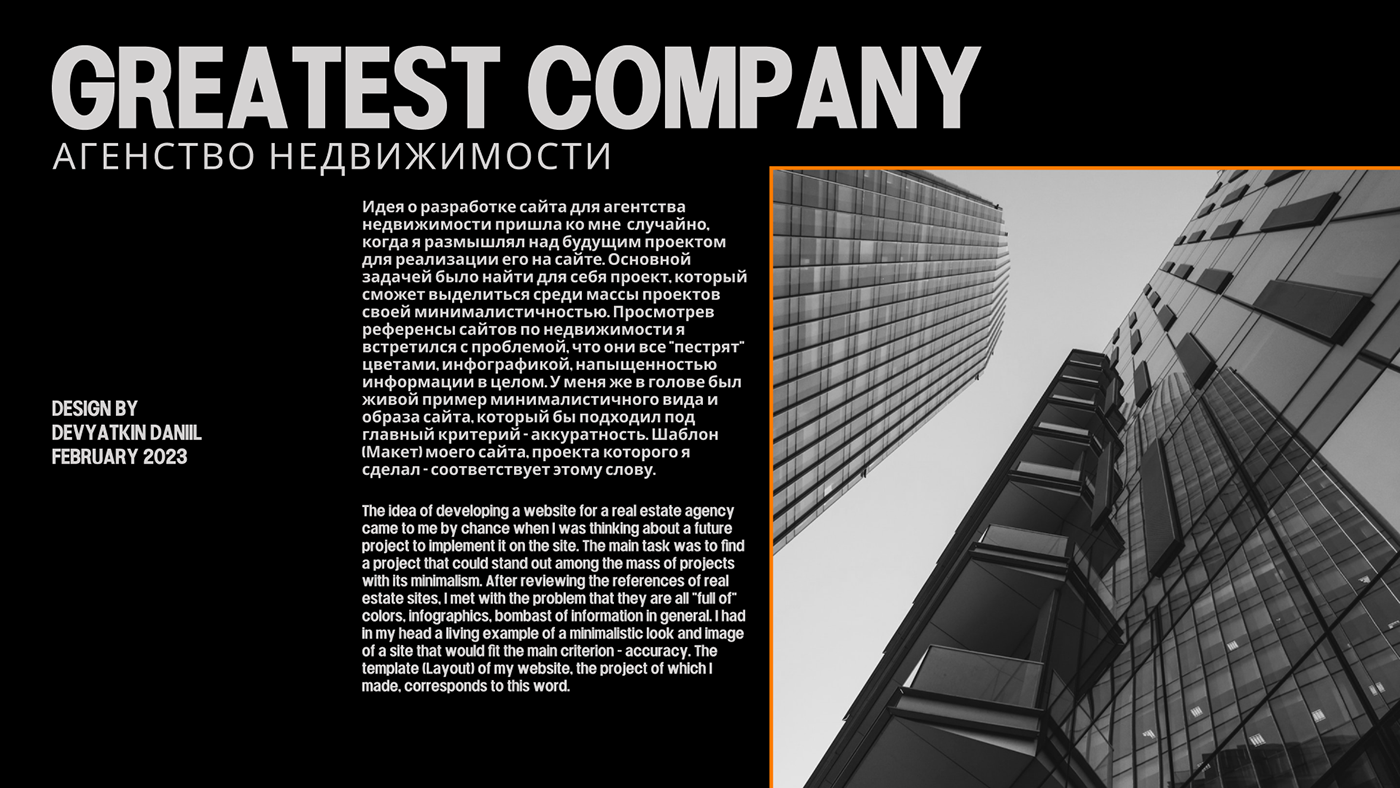 GREATEST COMPANY
АГЕНСТВО НЕДВИЖИМОСТИ

DESIGN BY
DEVYATKIN DANIIL
FEBRUARY 2023

Идея о разработке сайта для агентства недвижимости пришла ко мне случайно, когда я размышлял над будущим проектом для реализации его на сайте. Основной задачей было найти для себя проект, который сможет выделиться среди массы проектов своей минималистичностью. Просмотрев референсы сайтов по недвижимости я встретился с проблемой, что они все "пестрят" цветами, инфографикой, напыщенностью информации в целом. У меня же в голове был живой пример минималистичного вида и образа сайта, который бы подходил под главный критерий - аккуратность. Шаблон (Макет) моего сайта, проекта которого я сделал - соответствует этому слову.

The idea of developing a website for a real estate agency came to me by chance when I was thinking about a future project to implement it on the site. The main task was to find a project that could stand out among the mass of projects with its minimalism. After reviewing the references of real estate sites, I met with the problem that they are all "full of" colors, infographics, bombast of information in general. I had in my head a living example of a minimalistic look and image of a site that would fit the main criterion - accuracy. The template (Layout) of my website, the project of which I made, corresponds to this word.